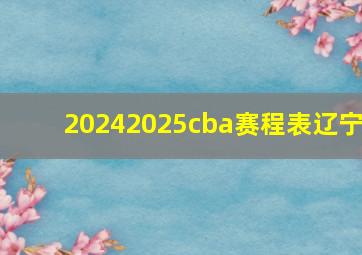 20242025cba赛程表辽宁